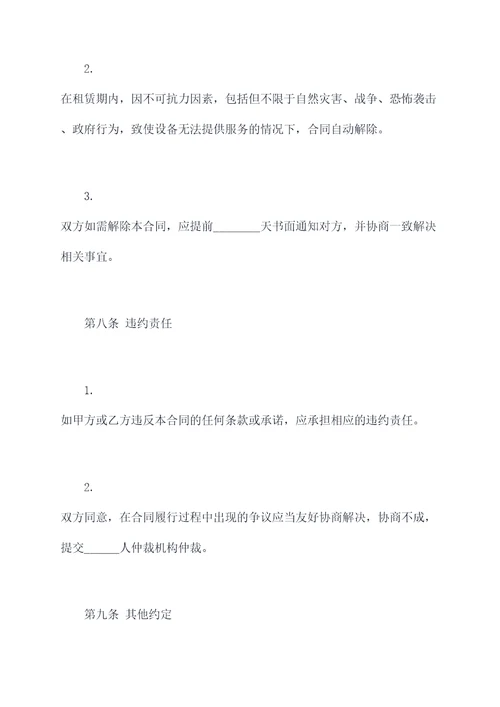 2.

在租赁期内，因不可抗力因素，包括但不限于自然灾害、战争、恐怖袭击、政府行为，致使设备无法提供服务的情况下，合同自动解除。

3.

双方如需解除本合同，应提前________天书面通知对方，并协商一致解决相关事宜。

第八条 违约责任

1.

如甲方或乙方违反本合同的任何条款或承诺，应承担相应的违约责任。

2.

双方同意，在合同履行过程中出现的争议应当友好协商解决，协商不成，提交______人仲裁机构仲裁。

第九条 其他约定